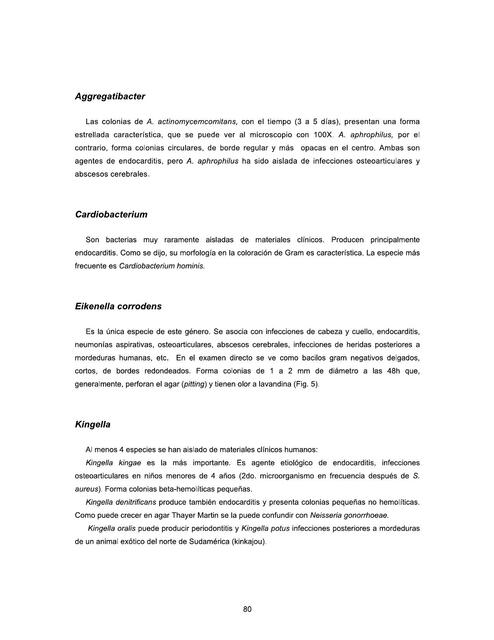 Aggregatibacter

Las colonias de A. actinomycemcomitans, con el tiempo (3 a 5 días), presentan una forma estrellada característica, que se puede ver al microscopio con 100X. A. aphrophilus, por el contrario, forma colonias circulares, de borde regular y más opacas en el centro. Ambas son agentes de endocarditis, pero A. aphrophilus ha sido aislada de infecciones osteoarticulares y abscesos cerebrales.

Cardiobacterium

Son bacterias muy raramente aisladas de materiales clínicos. Producen principalmente endocarditis. Como se dijo, su morfología en la coloración de Gram es característica. La especie más frecuente es Cardiobacterium hominis.

Eikenella corrodens

Es la única especie de este género. Se asocia con infecciones de cabeza y cuello, endocarditis, neumonías aspirativas, osteoarticulares, abscesos cerebrales, infecciones de heridas posteriores a mordeduras humanas, etc. En el examen directo se ve como bacilos gram negativos delgados, cortos, de bordes redondeados. Forma colonias de 1 a 2 mm de diámetro a las 48h que, generalmente, perforan el agar (pitting) y tienen olor a lavandina (Fig. 5).

Kingella

Al menos 4 especies se han aislado de materiales clínicos humanos:

Kingella kingae es la más importante. Es agente etiológico de endocarditis, infecciones osteoarticulares en niños menores de 4 años (2do. microorganismo en frecuencia después de S. aureus). Forma colonias beta-hemolíticas pequeñas.

Kingella denitrificans produce también endocarditis y presenta colonias pequeñas no hemolíticas. Como puede crecer en agar Thayer Martin se la puede confundir con Neisseria gonorrhoeae.

Kingella oralis puede producir periodontitis y Kingella potus infecciones posteriores a mordeduras de un animal exótico del norte de Sudamérica (kinkajou).

80